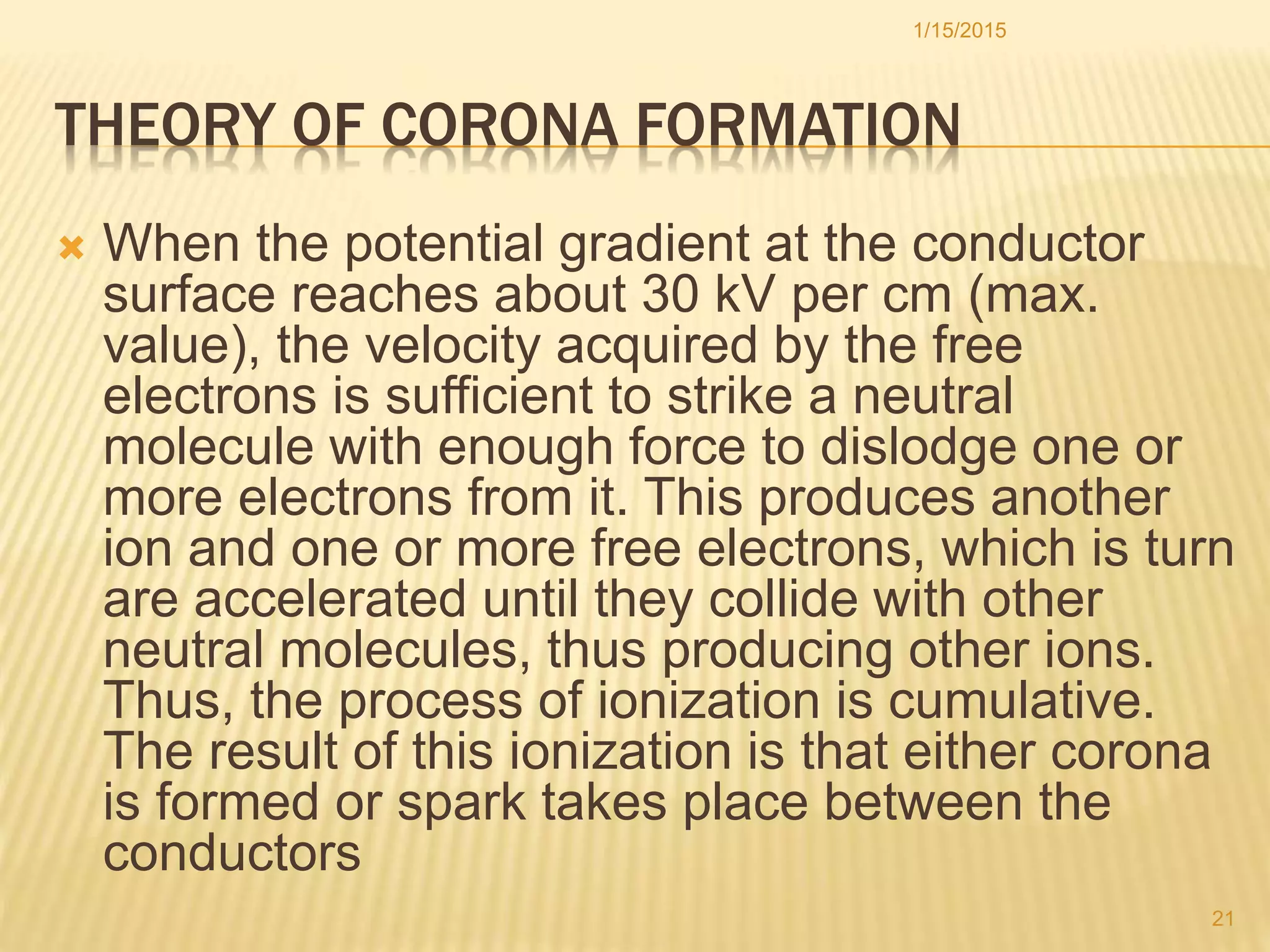 1/15/2015

THEORY OF CORONA FORMATION

When the potential gradient at the conductor surface reaches about 30 kV per cm (max. value), the velocity acquired by the free electrons is sufficient to strike a neutral molecule with enough force to dislodge one or more electrons from it. This produces another ion and one or more free electrons, which is turn are accelerated until they collide with other neutral molecules, thus producing other ions. Thus, the process of ionization is cumulative. The result of this ionization is that either corona is formed or spark takes place between the conductors

21